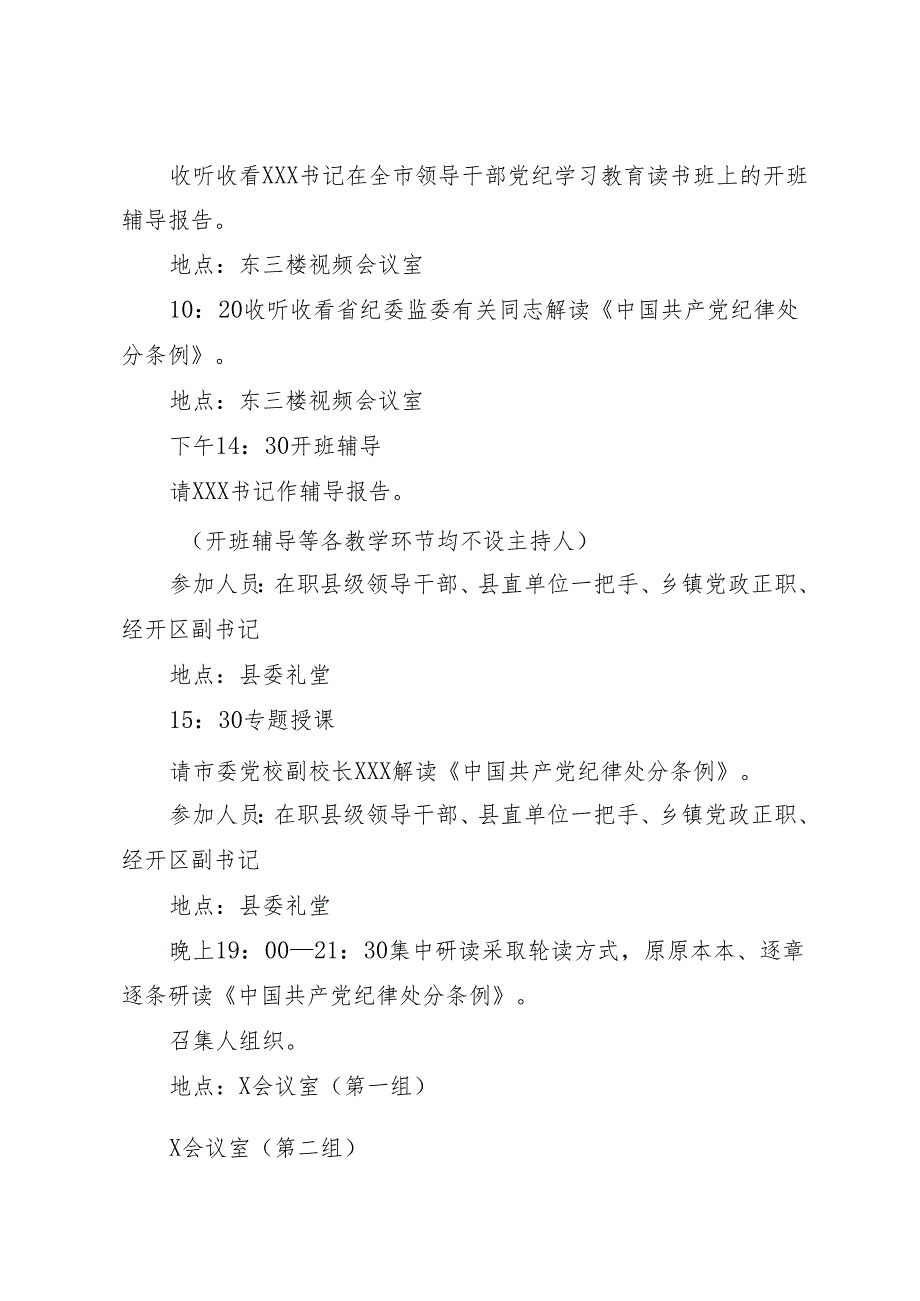 收听收看XXX书记在全市领导干部党纪学习教育读书班上的开班辅导报告。

地点：东三楼视频会议室

10：20收听收看省纪委监委有关同志解读《中国共产党纪律处分条例》。

地点：东三楼视频会议室

下午14：30开班辅导

请XXX书记作辅导报告。

（开班辅导等各教学环节均不设主持人）

参加人员：在职县级领导干部、县直单位一把手、乡镇党政正职、经开区副书记

地点：县委礼堂

15：30专题授课

请市委党校副校长XXX解读《中国共产党纪律处分条例》。

参加人员：在职县级领导干部、县直单位一把手、乡镇党政正职、经开区副书记

地点：县委礼堂

晚上19：00—21：30集中研读采取轮读方式，原原本本、逐章逐条研读《中国共产党纪律处分条例》。

召集人组织。

地点：X会议室（第一组）

X会议室（第二组）